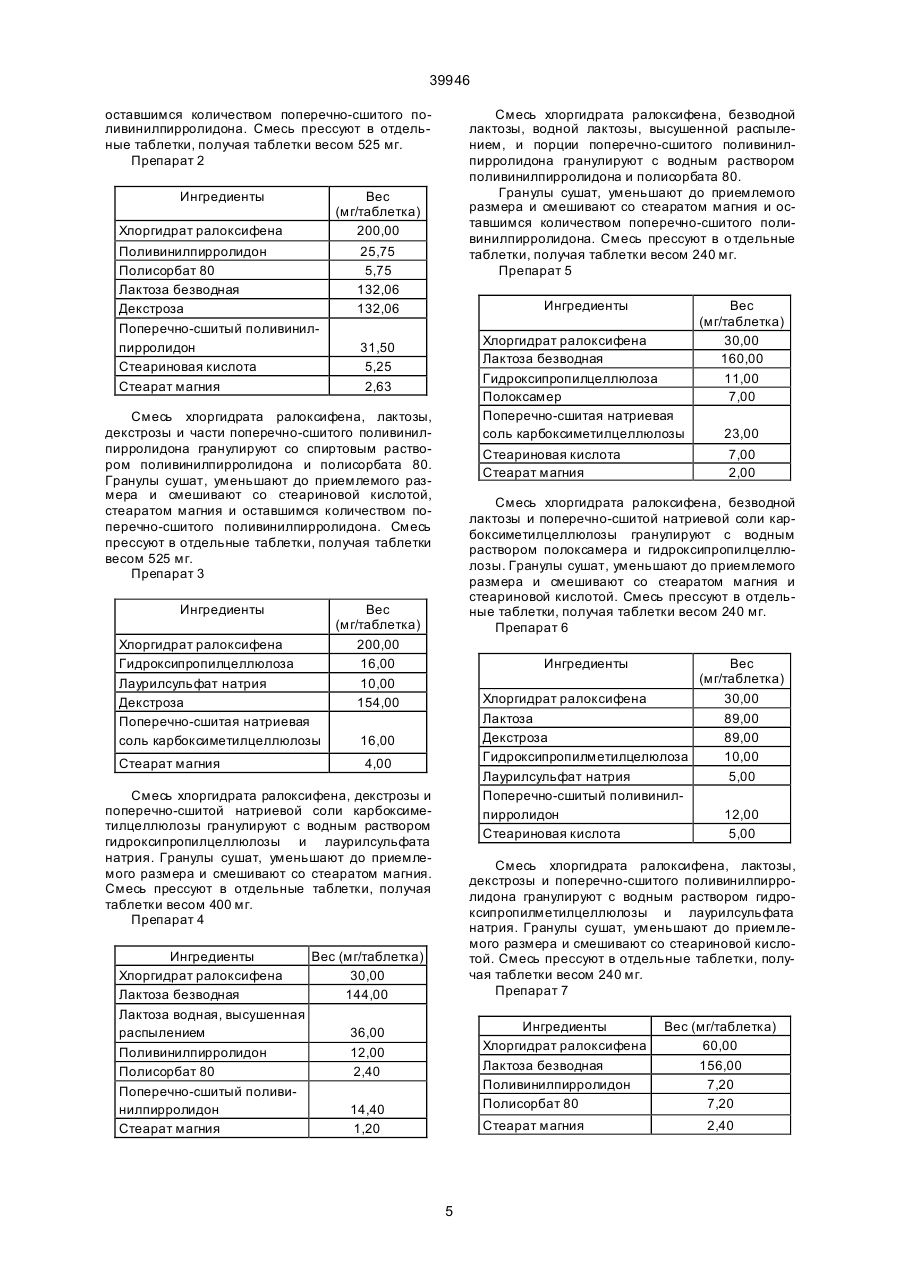 39946

оставшимся количеством поперечно-сшитого поливинилпирролидона. Смесь прессуют в отдельные таблетки, получая таблетки весом 525 мг.

Препарат 2

| Ингредиенты | Вес (мг/таблетка) |
|---|---|
| Хлоргидрат ралоксифена | 200,00 |
| Поливинилпирролидон | 25,75 |
| Полисорбат 80 | 5,75 |
| Лактоза безводная | 132,06 |
| Декстроза | 132,06 |
| Поперечно-сшитый поливинилпирролидон | 31,50 |
| Стеариновая кислота | 5,25 |
| Стеарат магния | 2,63 |

Смесь хлоргидрата ралоксифена, лактозы, декстрозы и части поперечно-сшитого поливинилпирролидона гранулируют со спиртовым раствором поливинилпирролидона и полисорбата 80. Гранулы сушат, уменьшают до приемлемого размера и смешивают со стеариновой кислотой, стеаратом магния и оставшимся количеством поперечно-сшитого поливинилпирролидона. Смесь прессуют в отдельные таблетки, получая таблетки весом 525 мг.

Препарат 3

| Ингредиенты | Вес (мг/таблетка) |
|---|---|
| Хлоргидрат ралоксифена | 200,00 |
| Гидроксипропилцеллюлоза | 16,00 |
| Лаурилсульфат натрия | 10,00 |
| Декстроза | 154,00 |
| Поперечно-сшитая натриевая соль карбоксиметилцеллюлозы | 16,00 |
| Стеарат магния | 4,00 |

Смесь хлоргидрата ралоксифена, декстрозы и поперечно-сшитой натриевой соли карбоксиметилцеллюлозы гранулируют с водным раствором гидроксипропилцеллюлозы и лаурилсульфата натрия. Гранулы сушат, уменьшают до приемлемого размера и смешивают со стеаратом магния. Смесь прессуют в отдельные таблетки, получая таблетки весом 400 мг.

Препарат 4

| Ингредиенты | Вес (мг/таблетка) |
|---|---|
| Хлоргидрат ралоксифена | 30,00 |
| Лактоза безводная | 144,00 |
| Лактоза водная, высушенная распылением | 36,00 |
| Поливинилпирролидон | 12,00 |
| Полисорбат 80 | 2,40 |
| Поперечно-сшитый поливинилпирролидон | 14,40 |
| Стеарат магния | 1,20 |

Смесь хлоргидрата ралоксифена, безводной лактозы, водной лактозы, высушенной распылением, и порции поперечно-сшитого поливинилпирролидона гранулируют с водным раствором поливинилпирролидона и полисорбата 80.

Гранулы сушат, уменьшают до приемлемого размера и смешивают со стеаратом магния и оставшимся количеством поперечно-сшитого поливинилпирролидона. Смесь прессуют в отдельные таблетки, получая таблетки весом 240 мг.

Препарат 5

| Ингредиенты | Вес (мг/таблетка) |
|---|---|
| Хлоргидрат ралоксифена | 30,00 |
| Лактоза безводная | 160,00 |
| Гидроксипропилцеллюлоза | 11,00 |
| Полоксамер | 7,00 |
| Поперечно-сшитая натриевая соль карбоксиметилцеллюлозы | 23,00 |
| Стеариновая кислота | 7,00 |
| Стеарат магния | 2,00 |

Смесь хлоргидрата ралоксифена, безводной лактозы и поперечно-сшитой натриевой соли карбоксиметилцеллюлозы гранулируют с водным раствором полоксамера и гидроксипропилцеллюлозы. Гранулы сушат, уменьшают до приемлемого размера и смешивают со стеаратом магния и стеариновой кислотой. Смесь прессуют в отдельные таблетки, получая таблетки весом 240 мг.

Препарат 6

| Ингредиенты | Вес (мг/таблетка) |
|---|---|
| Хлоргидрат ралоксифена | 30,00 |
| Лактоза | 89,00 |
| Декстроза | 89,00 |
| Гидроксипропилметилцелюлоза | 10,00 |
| Лаурилсульфат натрия | 5,00 |
| Поперечно-сшитый поливинилпирролидон | 12,00 |
| Стеариновая кислота | 5,00 |

Смесь хлоргидрата ралоксифена, лактозы, декстрозы и поперечно-сшитого поливинилпирролидона гранулируют с водным раствором гидроксипропилметилцеллюлозы и лаурилсульфата натрия. Гранулы сушат, уменьшают до приемлемого размера и смешивают со стеариновой кислотой. Смесь прессуют в отдельные таблетки, получая таблетки весом 240 мг.

Препарат 7

| Ингредиенты | Вес (мг/таблетка) |
|---|---|
| Хлоргидрат ралоксифена | 60,00 |
| Лактоза безводная | 156,00 |
| Поливинилпирролидон | 7,20 |
| Полисорбат 80 | 7,20 |
| Стеарат магния | 2,40 |

5